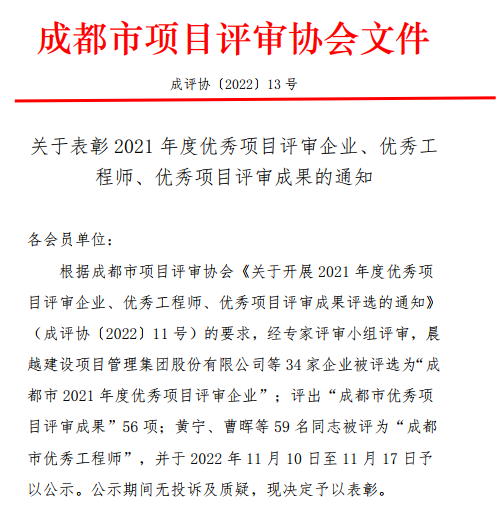 成都市项目评审协会文件

成评协〔2022〕13 号

关于表彰 2021 年度优秀项目评审企业、优秀工程师、优秀项目评审成果的通知

各会员单位：

根据成都市项目评审协会《关于开展 2021 年度优秀项目评审企业、优秀工程师、优秀项目评审成果评选的通知》（成评协〔2022〕11 号）的要求，经专家评审小组评审，晨越建设项目管理集团股份有限公司等 34 家企业被评选为“成都市 2021 年度优秀项目评审企业”；评出“成都市优秀项目评审成果”56 项；黄宁、曹晖等 59 名同志被评为“成都市优秀工程师”，并于 2022 年 11 月 10 日至 11 月 17 日予以公示。公示期间无投诉及质疑，现决定予以表彰。